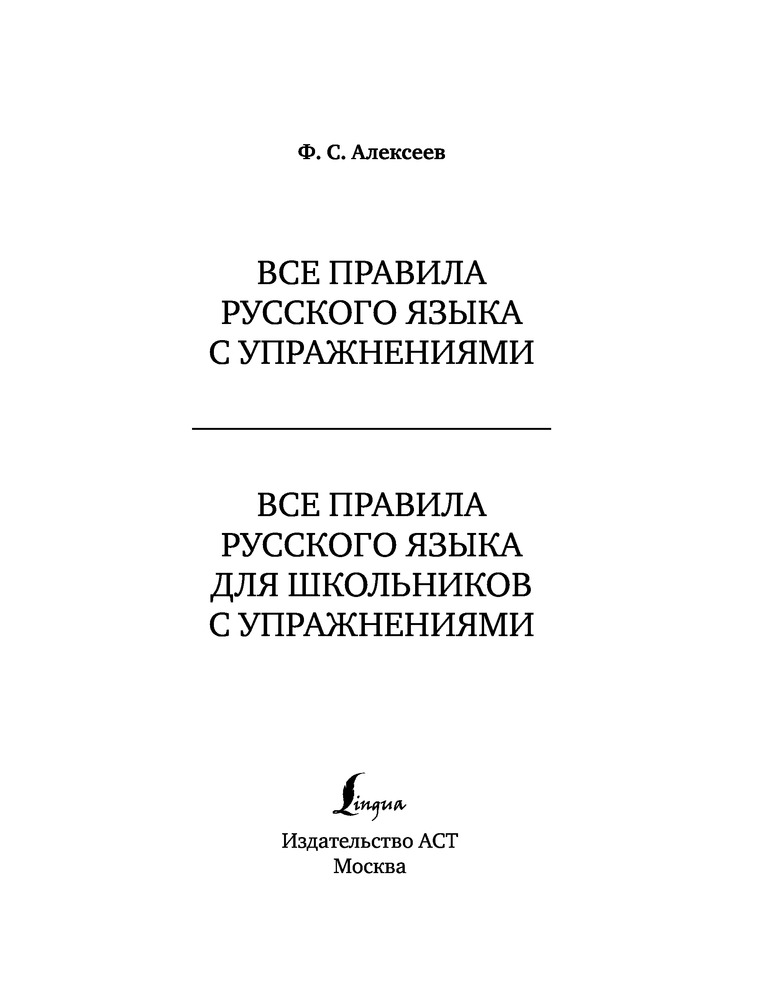 Ф. С. Алексеев

ВСЕ ПРАВИЛА
РУССКОГО ЯЗЫКА
С УПРАЖНЕНИЯМИ

ВСЕ ПРАВИЛА
РУССКОГО ЯЗЫКА
ДЛЯ ШКОЛЬНИКОВ
С УПРАЖНЕНИЯМИ

Lingua

Издательство АСТ
Москва